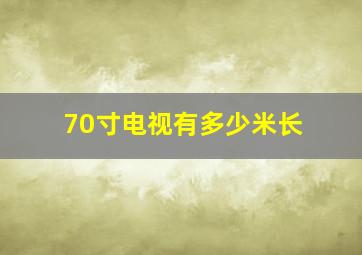 70寸电视有多少米长